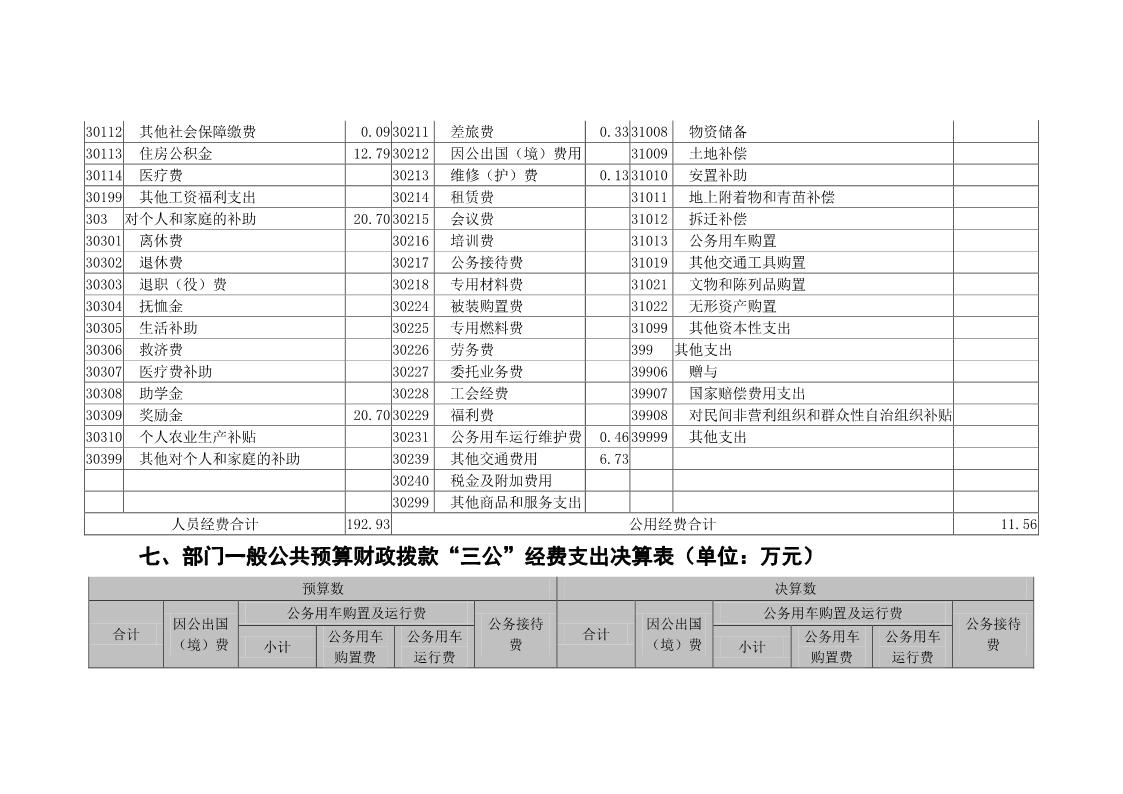 | 30112 | 其他社会保障缴费 | 0.09 | 30211 | 差旅费 | 0.33 | 31008 | 物资储备 | |
|---|---|---|---|---|---|---|---|---|
| 30113 | 住房公积金 | 12.79 | 30212 | 因公出国（境）费用 | | 31009 | 土地补偿 | |
| 30114 | 医疗费 | | 30213 | 维修（护）费 | 0.13 | 31010 | 安置补助 | |
| 30199 | 其他工资福利支出 | | 30214 | 租赁费 | | 31011 | 地上附着物和青苗补偿 | |
| 303 | 对个人和家庭的补助 | 20.70 | 30215 | 会议费 | | 31012 | 拆迁补偿 | |
| 30301 | 离休费 | | 30216 | 培训费 | | 31013 | 公务用车购置 | |
| 30302 | 退休费 | | 30217 | 公务接待费 | | 31019 | 其他交通工具购置 | |
| 30303 | 退职（役）费 | | 30218 | 专用材料费 | | 31021 | 文物和陈列品购置 | |
| 30304 | 抚恤金 | | 30224 | 被装购置费 | | 31022 | 无形资产购置 | |
| 30305 | 生活补助 | | 30225 | 专用燃料费 | | 31099 | 其他资本性支出 | |
| 30306 | 救济费 | | 30226 | 劳务费 | | 399 | 其他支出 | |
| 30307 | 医疗费补助 | | 30227 | 委托业务费 | | 39906 | 赠与 | |
| 30308 | 助学金 | | 30228 | 工会经费 | | 39907 | 国家赔偿费用支出 | |
| 30309 | 奖励金 | 20.70 | 30229 | 福利费 | | 39908 | 对民间非营利组织和群众性自治组织补贴 | |
| 30310 | 个人农业生产补贴 | | 30231 | 公务用车运行维护费 | 0.46 | 39999 | 其他支出 | |
| 30399 | 其他对个人和家庭的补助 | | 30239 | 其他交通费用 | 6.73 | | | |
| | | | 30240 | 税金及附加费用 | | | | |
| | | | 30299 | 其他商品和服务支出 | | | | |
| 人员经费合计 | | 192.93 | 公用经费合计 | | | | | 11.56 |

七、部门一般公共预算财政拨款“三公”经费支出决算表（单位：万元）

| 预算数 | | | | | | 决算数 | | | | | |
|---|---|---|---|---|---|---|---|---|---|---|---|
| 合计 | 因公出国（境）费 | 公务用车购置及运行费 | | | 公务接待费 | 合计 | 因公出国（境）费 | 公务用车购置及运行费 | | | 公务接待费 |
| | | 小计 | 公务用车购置费 | 公务用车运行费 | | | | 小计 | 公务用车购置费 | 公务用车运行费 | |